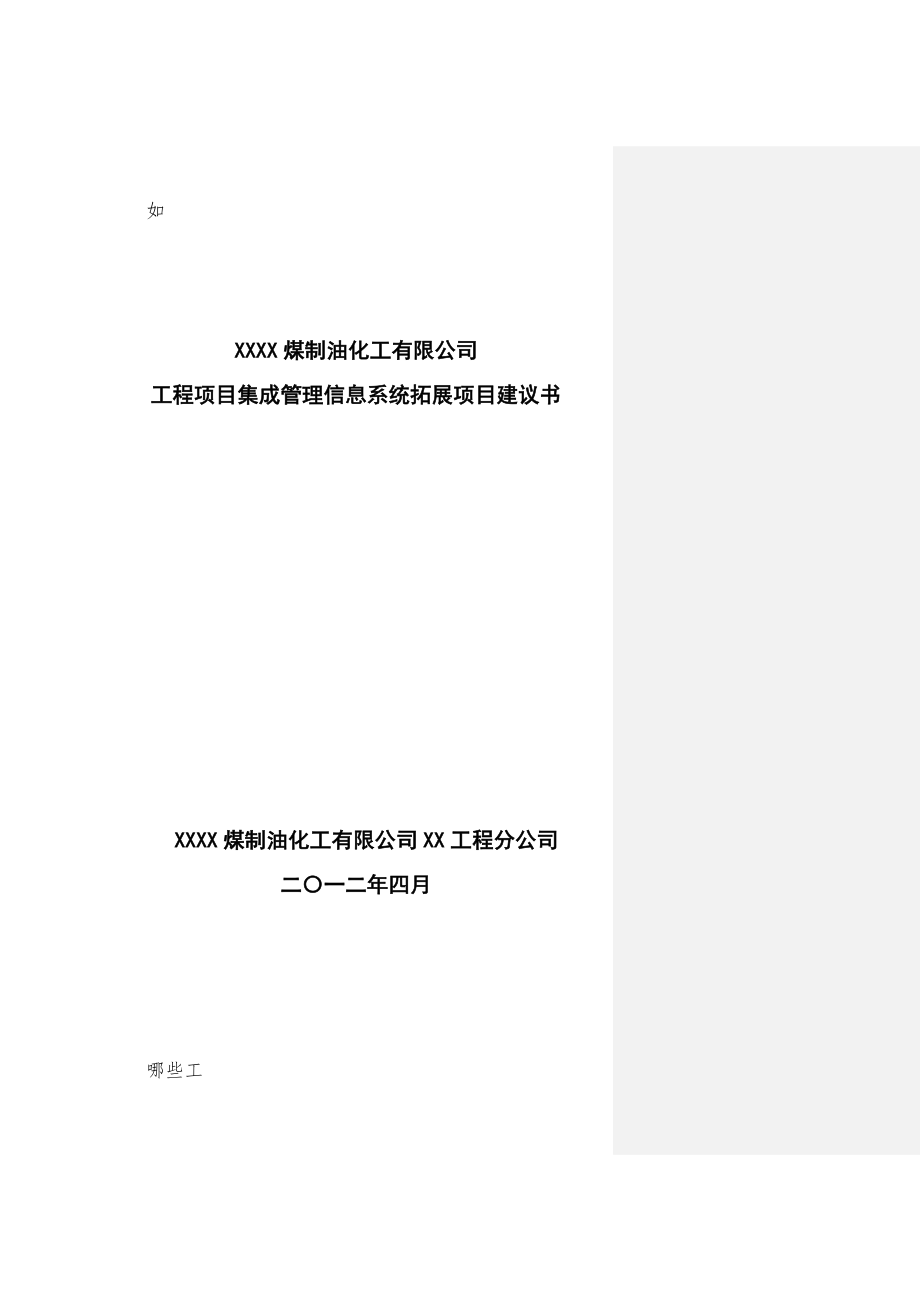 如

XXXX 煤制油化工有限公司
工程项目集成管理信息系统拓展项目建议书

XXXX 煤制油化工有限公司 XX 工程分公司
二〇一二年四月

哪些工